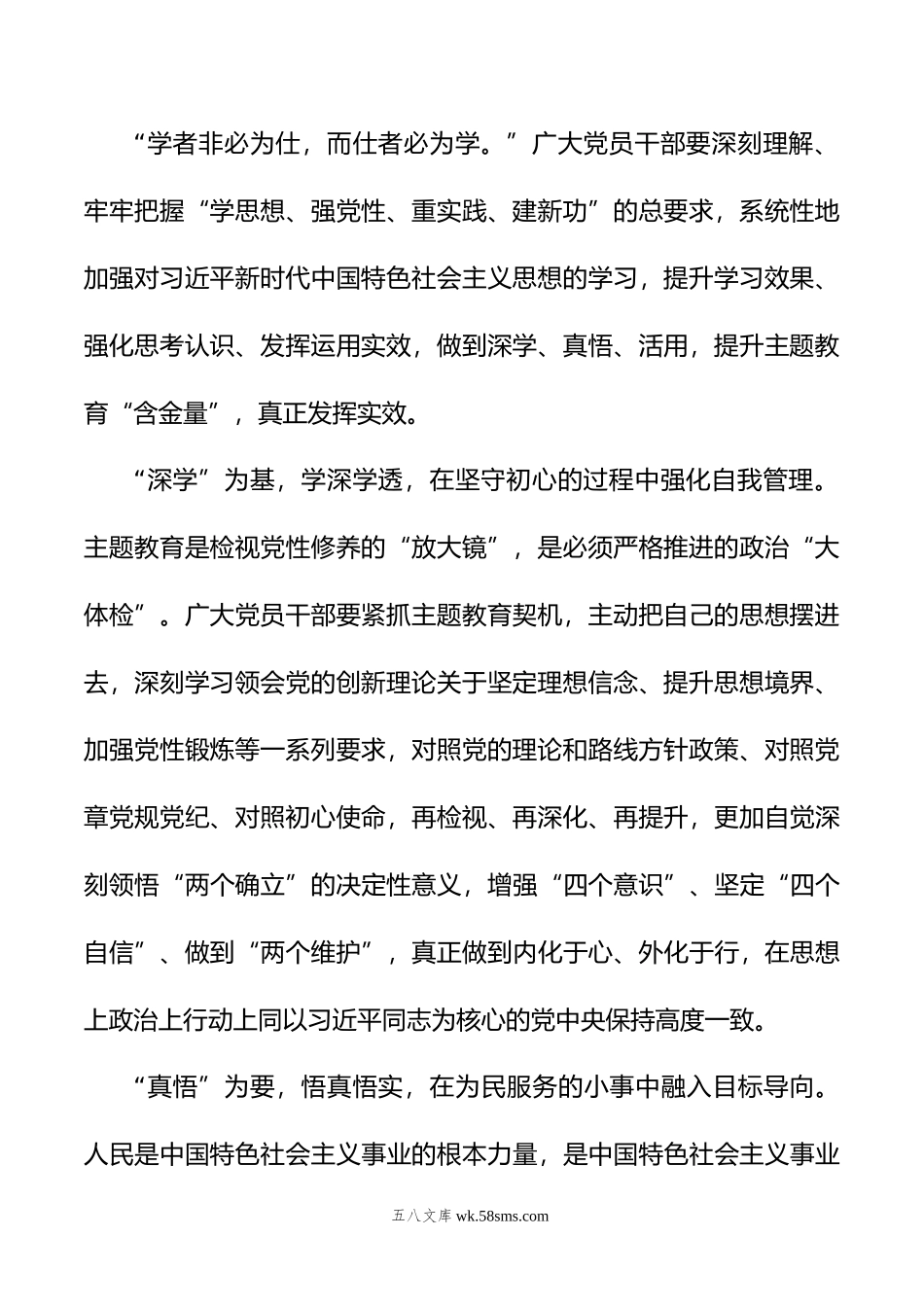 “学者非必为仕，而仕者必为学。”广大党员干部要深刻理解、牢牢把握“学思想、强党性、重实践、建新功”的总要求，系统性地加强对习近平新时代中国特色社会主义思想的学习，提升学习效果、强化思考认识、发挥运用实效，做到深学、真悟、活用，提升主题教育“含金量”，真正发挥实效。

“深学”为基，学深学透，在坚守初心的过程中强化自我管理。主题教育是检视党性修养的“放大镜”，是必须严格推进的政治“大体检”。广大党员干部要紧抓主题教育契机，主动把自己的思想摆进去，深刻学习领会党的创新理论关于坚定理想信念、提升思想境界、加强党性锻炼等一系列要求，对照党的理论和路线方针政策、对照党章党规党纪、对照初心使命，再检视、再深化、再提升，更加自觉深刻领悟“两个确立”的决定性意义，增强“四个意识”、坚定“四个自信”、做到“两个维护”，真正做到内化于心、外化于行，在思想上政治上行动上同以习近平同志为核心的党中央保持高度一致。

“真悟”为要，悟真悟实，在为民服务的小事中融入目标导向。人民是中国特色社会主义事业的根本力量，是中国特色社会主义事业

五八文库 wk.58sms.com